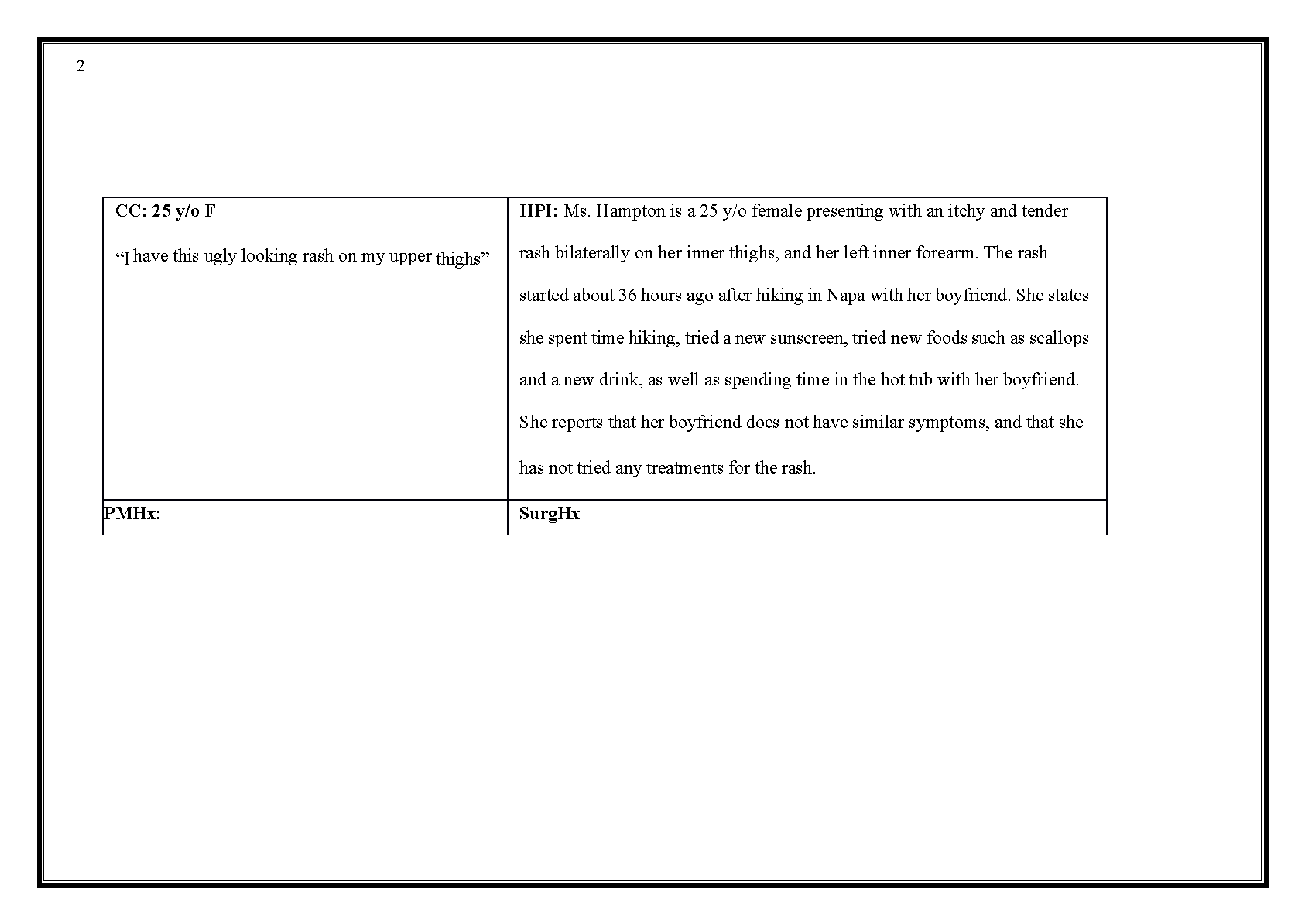 2

| CC: 25 y/o F "I have this ugly looking rash on my upper thighs" | HPI: Ms. Hampton is a 25 y/o female presenting with an itchy and tender rash bilaterally on her inner thighs, and her left inner forearm. The rash started about 36 hours ago after hiking in Napa with her boyfriend. She states she spent time hiking, tried a new sunscreen, tried new foods such as scallops and a new drink, as well as spending time in the hot tub with her boyfriend. She reports that her boyfriend does not have similar symptoms, and that she has not tried any treatments for the rash. |
|---|---|
| PMHx: | SurgHx |